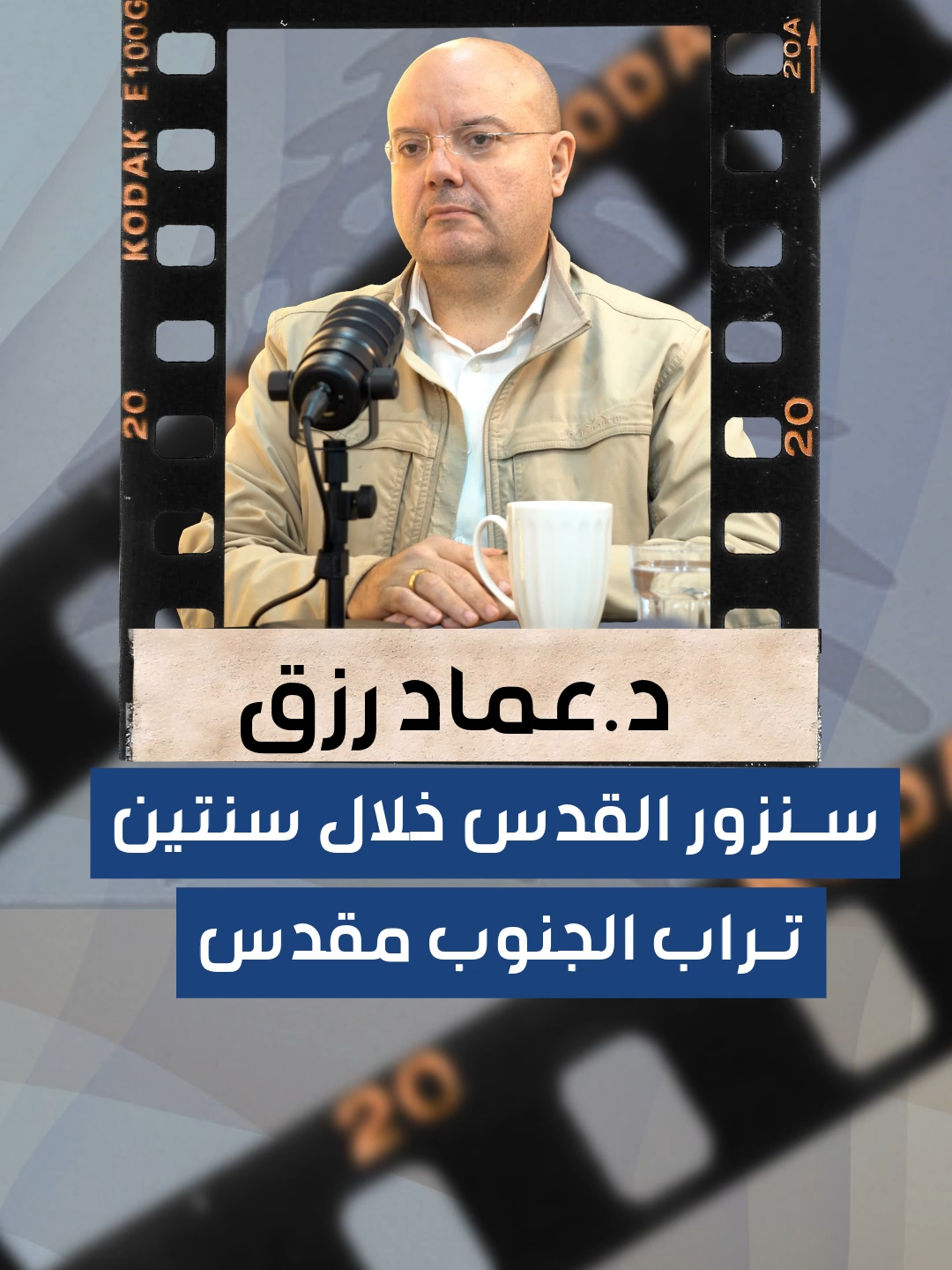 KODAK E100G
20A
20
20
د.عماد رزق
سنزور القدس خلال سنتين
تراب الجنوب مقدس
20